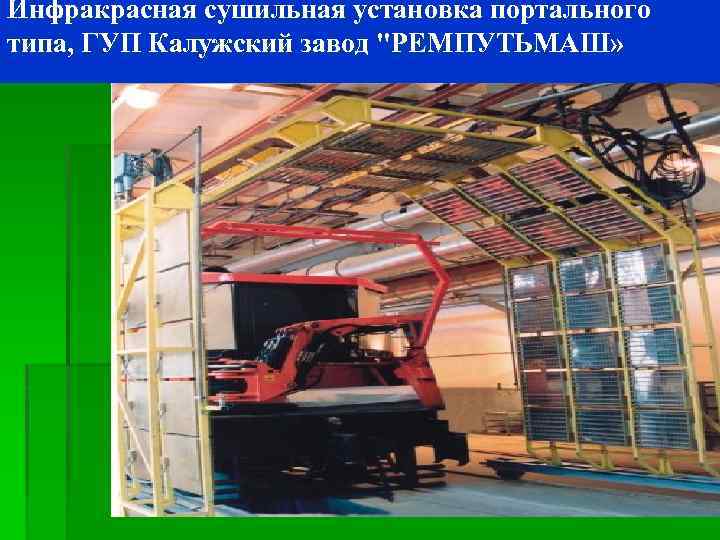 Инфракрасная сушильная установка портального типа, ГУП Калужский завод "РЕМПУТЬМАШ»